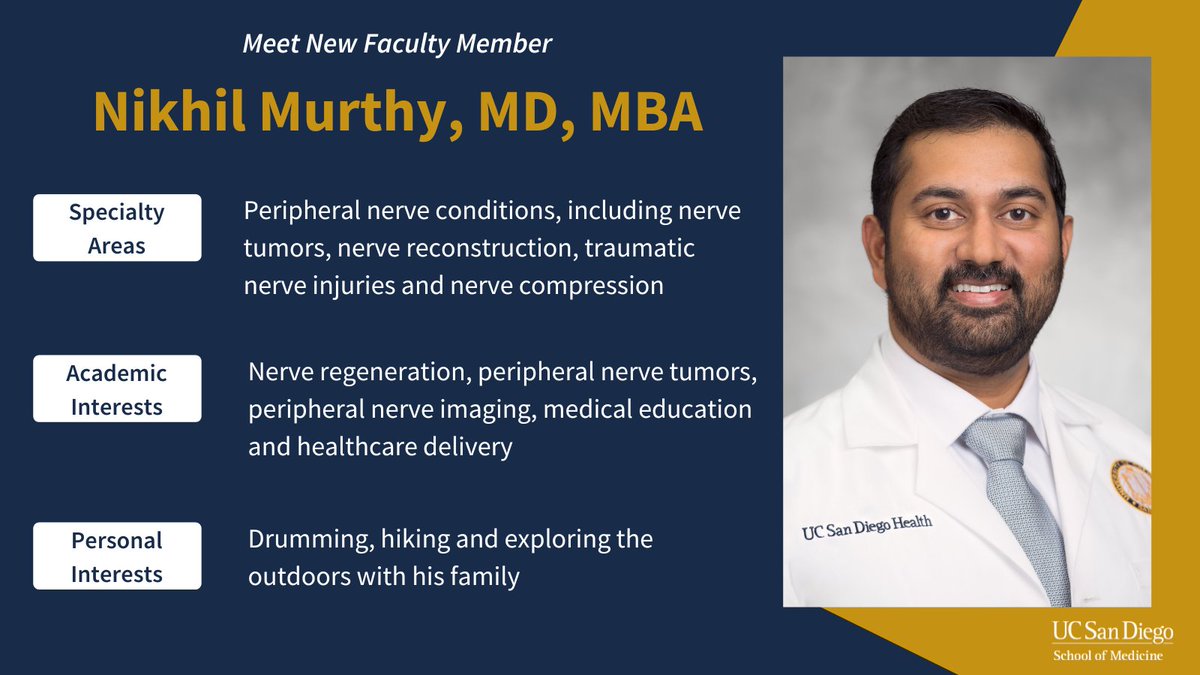 Meet New Faculty Member

Nikhil Murthy, MD, MBA

Specialty Areas

Peripheral nerve conditions, including nerve tumors, nerve reconstruction, traumatic nerve injuries and nerve compression

Academic Interests

Nerve regeneration, peripheral nerve tumors, peripheral nerve imaging, medical education and healthcare delivery

Personal Interests

Drumming, hiking and exploring the outdoors with his family

UC San Diego Health

UC San Diego
School of Medicine